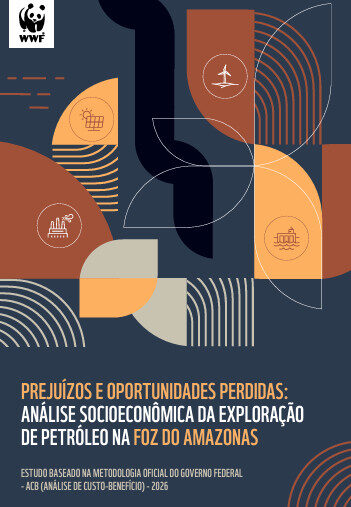 WWF

PREJUÍZOS E OPORTUNIDADES PERDIDAS: ANÁLISE SOCIOECONÔMICA DA EXPLORAÇÃO DE PETRÓLEO NA FOZ DO AMAZONAS

ESTUDO BASEADO NA METODOLOGIA OFICIAL DO GOVERNO FEDERAL - ACB (ANÁLISE DE CUSTO-BENEFÍCIO) - 2026